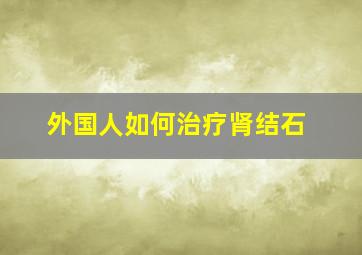 外国人如何治疗肾结石